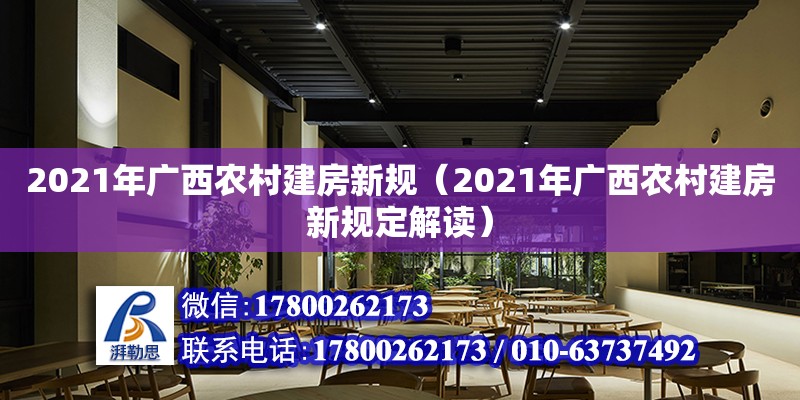 2021年广西农村建房新规（2021年广西农村建房新规定解读）

湃勒思

微信：17800262173

联系电话：17800262173 / 010-63737492